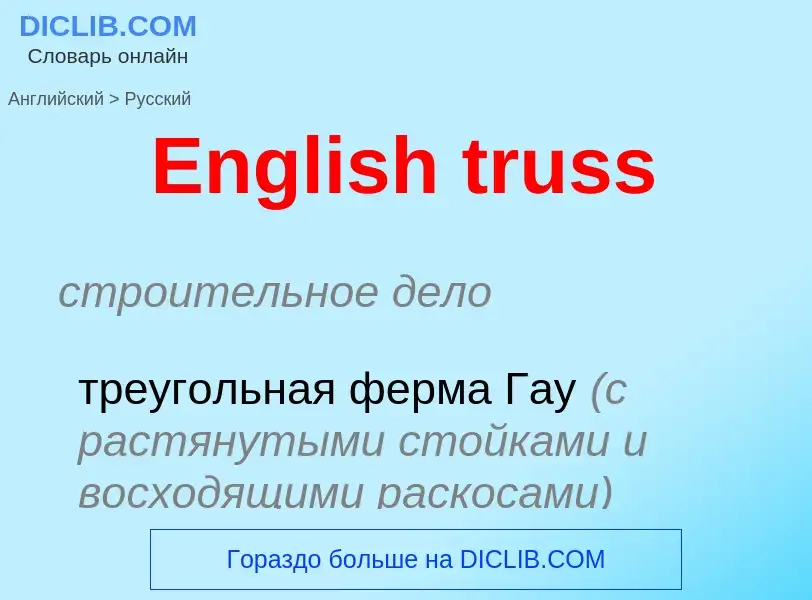 DICLIB.COM
Словарь онлайн

Английский > Русский

English truss

строительное дело

треугольная ферма Гау (с растянутыми стойками и восходящими раскосами)

Гораздо больше на DICLIB.COM